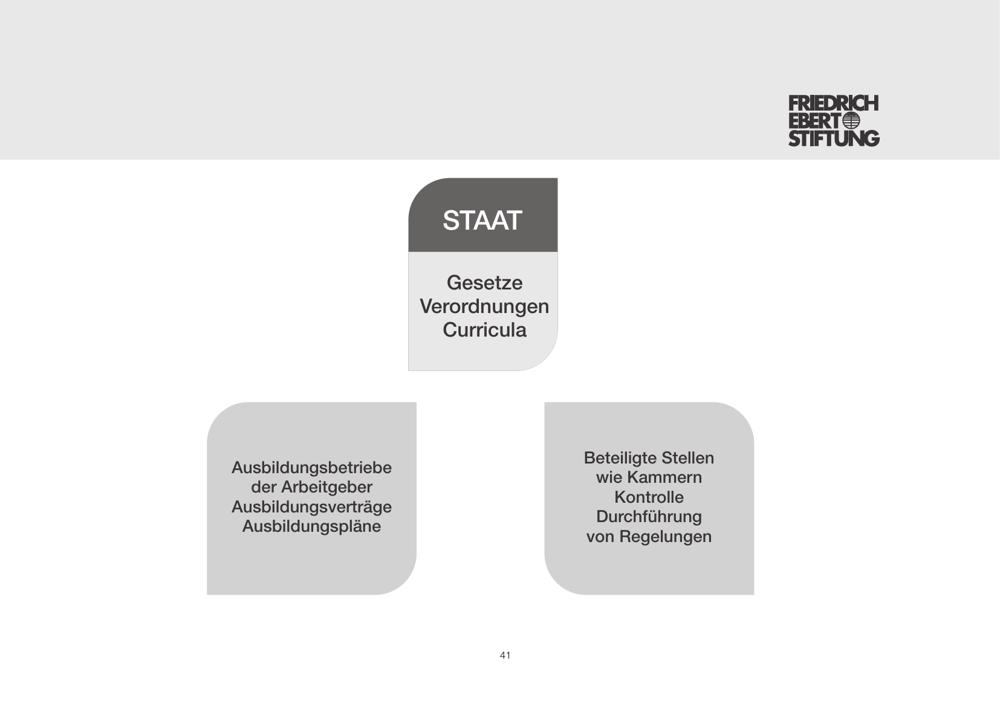 FRIEDRICH
EBERT
STIFTUNG

STAAT

Gesetze
Verordnungen
Curricula

Ausbildungsbetriebe
der Arbeitgeber
Ausbildungsverträge
Ausbildungspläne

Beteiligte Stellen
wie Kammern
Kontrolle
Durchführung
von Regelungen

41